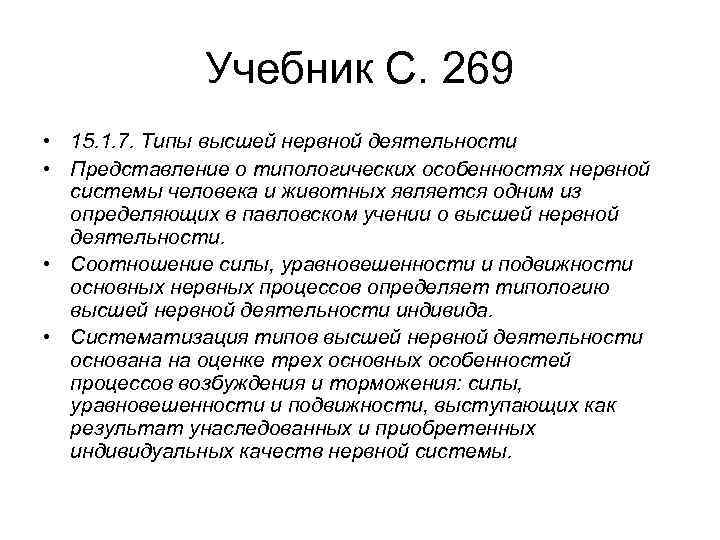 Учебник С. 269

• 15.1.7. Типы высшей нервной деятельности

• Представление о типологических особенностях нервной системы человека и животных является одним из определяющих в павловском учении о высшей нервной деятельности.

• Соотношение силы, уравновешенности и подвижности основных нервных процессов определяет типологию высшей нервной деятельности индивида.

• Систематизация типов высшей нервной деятельности основана на оценке трех основных особенностей процессов возбуждения и торможения: силы, уравновешенности и подвижности, выступающих как результат унаследованных и приобретенных индивидуальных качеств нервной системы.